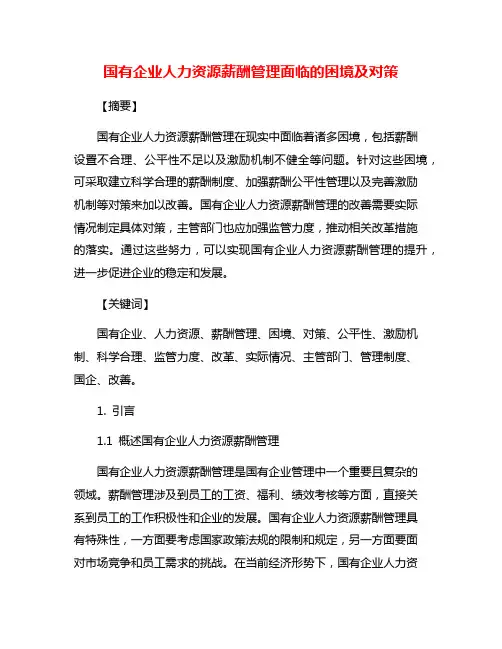 国有企业人力资源薪酬管理面临的困境及对策

【摘要】

国有企业人力资源薪酬管理在现实中面临着诸多困境，包括薪酬设置不合理、公平性不足以及激励机制不健全等问题。针对这些困境，可采取建立科学合理的薪酬制度、加强薪酬公平性管理以及完善激励机制等对策来加以改善。国有企业人力资源薪酬管理的改善需要实际情况制定具体对策，主管部门也应加强监管力度，推动相关改革措施的落实。通过这些努力，可以实现国有企业人力资源薪酬管理的提升，进一步促进企业的稳定和发展。

【关键词】

国有企业、人力资源、薪酬管理、困境、对策、公平性、激励机制、科学合理、监管力度、改革、实际情况、主管部门、管理制度、国企、改善。

1. 引言

1.1 概述国有企业人力资源薪酬管理

国有企业人力资源薪酬管理是国有企业管理中一个重要且复杂的领域。薪酬管理涉及到员工的工资、福利、绩效考核等方面，直接关系到员工的工作积极性和企业的发展。国有企业人力资源薪酬管理具有特殊性，一方面要考虑国家政策法规的限制和规定，另一方面要面对市场竞争和员工需求的挑战。在当前经济形势下，国有企业人力资